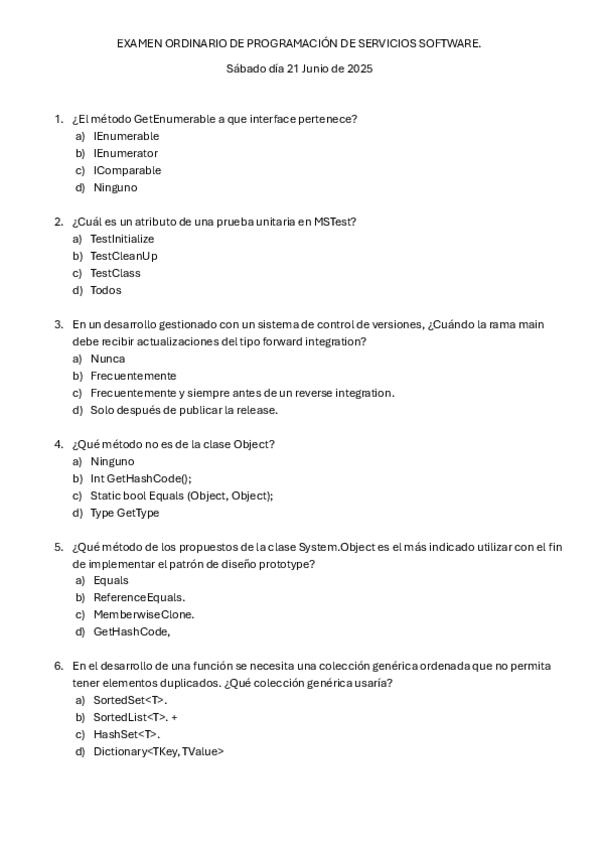 EXAMEN ORDINARIO DE PROGRAMACIÓN DE SERVICIOS SOFTWARE.

Sábado día 21 Junio de 2025

1. ¿El método GetEnumerable a que interface pertenece?
a) IEnumerable
b) IEnumerator
c) IComparable
d) Ninguno

2. ¿Cuál es un atributo de una prueba unitaria en MSTest?
a) TestInitialize
b) TestCleanUp
c) TestClass
d) Todos

3. En un desarrollo gestionado con un sistema de control de versiones, ¿Cuándo la rama main debe recibir actualizaciones del tipo forward integration?
a) Nunca
b) Frecuentemente
c) Frecuentemente y siempre antes de un reverse integration.
d) Solo después de publicar la release.

4. ¿Qué método no es de la clase Object?
a) Ninguno
b) Int GetHashCode();
c) Static bool Equals (Object, Object);
d) Type GetType

5. ¿Qué método de los propuestos de la clase System.Object es el más indicado utilizar con el fin de implementar el patrón de diseño prototype?
a) Equals
b) ReferenceEquals.
c) MemberwiseClone.
d) GetHashCode,

6. En el desarrollo de una función se necesita una colección genérica ordenada que no permita tener elementos duplicados. ¿Qué colección genérica usaría?
a) SortedSet<T>.
b) SortedList<T>. +
c) HashSet<T>.
d) Dictionary<TKey, TValue>